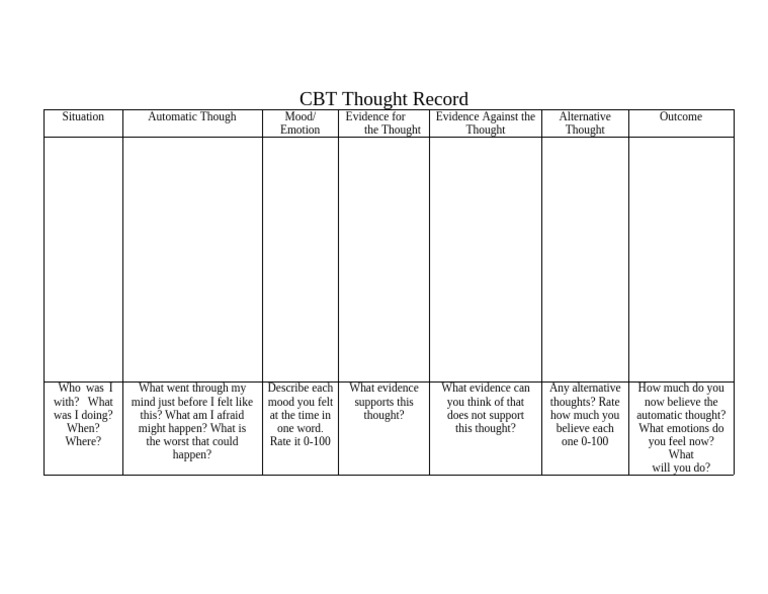 CBT Thought Record

| Situation | Automatic Though | Mood/ Emotion | Evidence for the Thought | Evidence Against the Thought | Alternative Thought | Outcome |
|---|---|---|---|---|---|---|
| | | | | | | |
| Who was I with? What was I doing? When? Where? | What went through my mind just before I felt like this? What am I afraid might happen? What is the worst that could happen? | Describe each mood you felt at the time in one word. Rate it 0-100 | What evidence supports this thought? | What evidence can you think of that does not support this thought? | Any alternative thoughts? Rate how much you believe each one 0-100 | How much do you now believe the automatic thought? What emotions do you feel now? What will you do? |